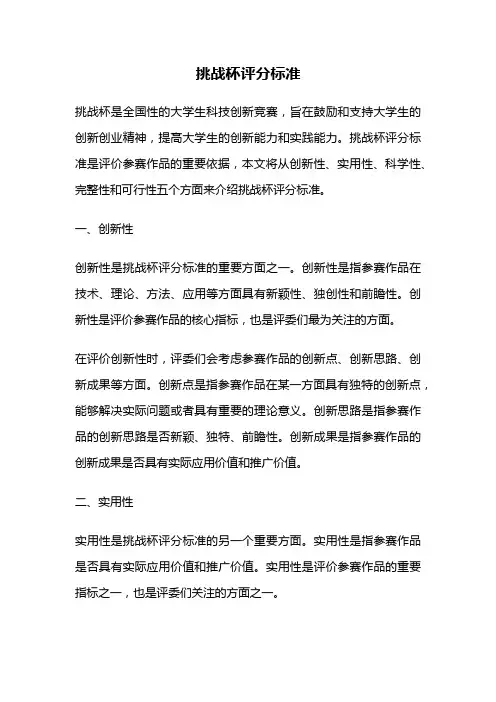 挑战杯评分标准

挑战杯是全国性的大学生科技创新竞赛，旨在鼓励和支持大学生的创新创业精神，提高大学生的创新能力和实践能力。挑战杯评分标准是评价参赛作品的重要依据，本文将从创新性、实用性、科学性、完整性和可行性五个方面来介绍挑战杯评分标准。

一、创新性

创新性是挑战杯评分标准的重要方面之一。创新性是指参赛作品在技术、理论、方法、应用等方面具有新颖性、独创性和前瞻性。创新性是评价参赛作品的核心指标，也是评委们最为关注的方面。

在评价创新性时，评委们会考虑参赛作品的创新点、创新思路、创新成果等方面。创新点是指参赛作品在某一方面具有独特的创新点，能够解决实际问题或者具有重要的理论意义。创新思路是指参赛作品的创新思路是否新颖、独特、前瞻性。创新成果是指参赛作品的创新成果是否具有实际应用价值和推广价值。

二、实用性

实用性是挑战杯评分标准的另一个重要方面。实用性是指参赛作品是否具有实际应用价值和推广价值。实用性是评价参赛作品的重要指标之一，也是评委们关注的方面之一。